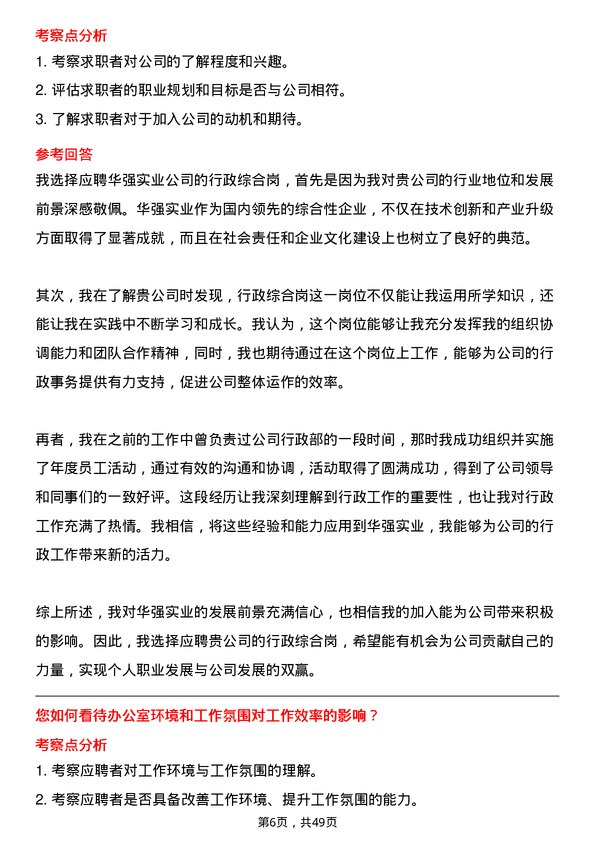 考察点分析

1. 考察求职者对公司的了解程度和兴趣。

2. 评估求职者的职业规划和目标是否与公司相符。

3. 了解求职者对于加入公司的动机和期待。

参考回答

我选择应聘华强实业公司的行政综合岗，首先是因为我对贵公司的行业地位和发展前景深感敬佩。华强实业作为国内领先的综合性企业，不仅在技术创新和产业升级方面取得了显著成就，而且在社会责任和企业文化建设上也树立了良好的典范。

其次，我在了解贵公司时发现，行政综合岗这一岗位不仅能让我运用所学知识，还能让我在实践中不断学习和成长。我认为，这个岗位能够让我充分发挥我的组织协调能力和团队合作精神，同时，我也期待通过在这个岗位上工作，能够为公司的行政事务提供有力支持，促进公司整体运作的效率。

再者，我在之前的工作中曾负责过公司行政部的一段时间，那时我成功组织并实施了年度员工活动，通过有效的沟通和协调，活动取得了圆满成功，得到了公司领导和同事们的一致好评。这段经历让我深刻理解到行政工作的重要性，也让我对行政工作充满了热情。我相信，将这些经验和能力应用到华强实业，我能够为公司的行政工作带来新的活力。

综上所述，我对华强实业的发展前景充满信心，也相信我的加入能为公司带来积极的影响。因此，我选择应聘贵公司的行政综合岗，希望能有机会为公司贡献自己的力量，实现个人职业发展与公司发展的双赢。

您如何看待办公室环境和工作氛围对工作效率的影响？

考察点分析

1. 考察应聘者对工作环境与工作氛围的理解。

2. 考察应聘者是否具备改善工作环境、提升工作氛围的能力。

第6页，共49页